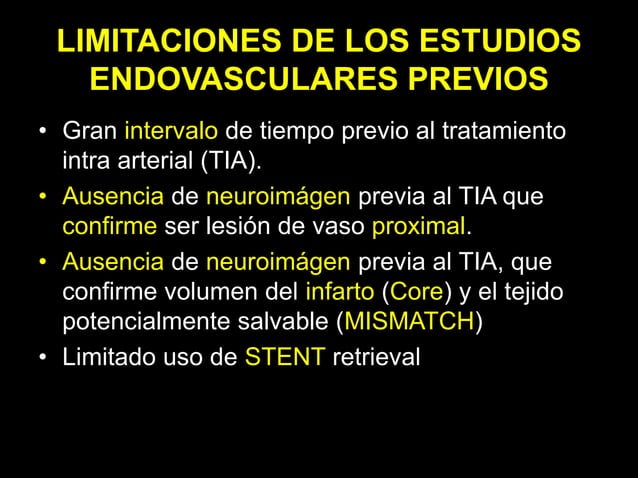 LIMITACIONES DE LOS ESTUDIOS ENDOVASCULARES PREVIOS

• Gran intervalo de tiempo previo al tratamiento intra arterial (TIA).
• Ausencia de neuroimágen previa al TIA que confirme ser lesión de vaso proximal.
• Ausencia de neuroimágen previa al TIA, que confirme volumen del infarto (Core) y el tejido potencialmente salvable (MISMATCH)
• Limitado uso de STENT retrieval